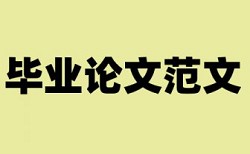 毕业论文范文